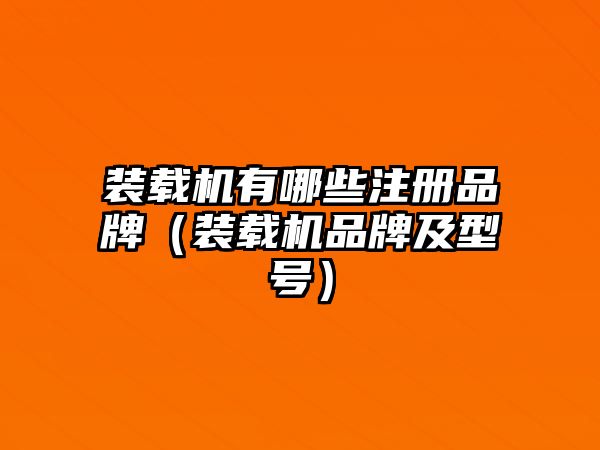 装载机有哪些注册品牌（装载机品牌及型号）